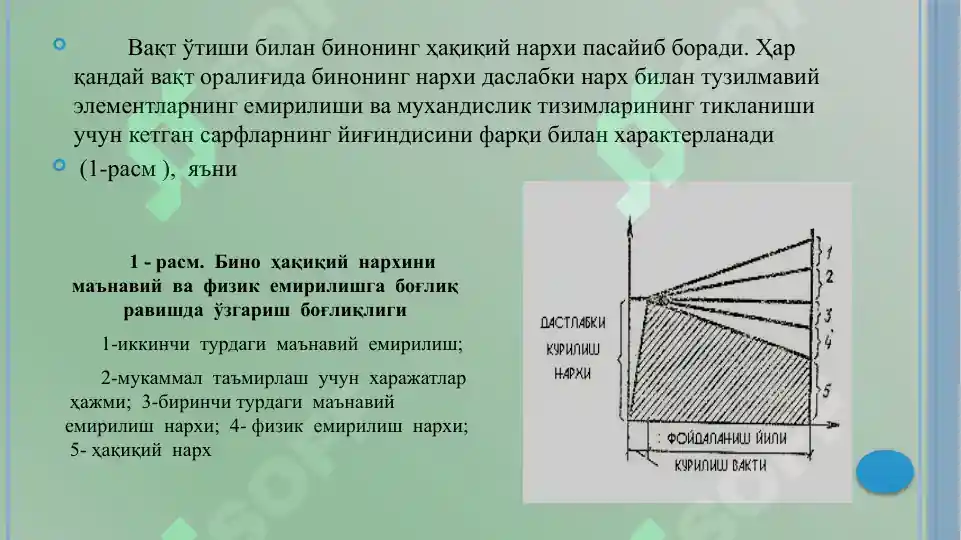 Вақт ўтиши билан бинонинг ҳақиқий нархи пасайиб боради. Ҳар қандай вақт оралиғида бинонинг нархи даслабки нарх билан тузилмавий элементларнинг емирилиши ва мухандислик тизимларининг тикланиши учун кетган сарфларнинг йиғиндисини фарқи билан характерланади

(1-расм ), яъни

1 - расм. Бино ҳақиқий нархини маънавий ва физик емирилишга боғлиқ равишда ўзгариш боғлиқлиги

1-иккинчи турдаги маънавий емирилиш;

2-мукаммал таъмирлаш учун харажатлар ҳажми; 3-биринчи турдаги маънавий емирилиш нархи; 4- физик емирилиш нархи; 5- ҳақиқий нарх

ДАСТЛАБКИ КУРИЛИШ НАРХИ

1
2
3
4
5

ФОЙДАЛАНИШ ЙИЛИ

КУРИЛИШ ВАКТИ